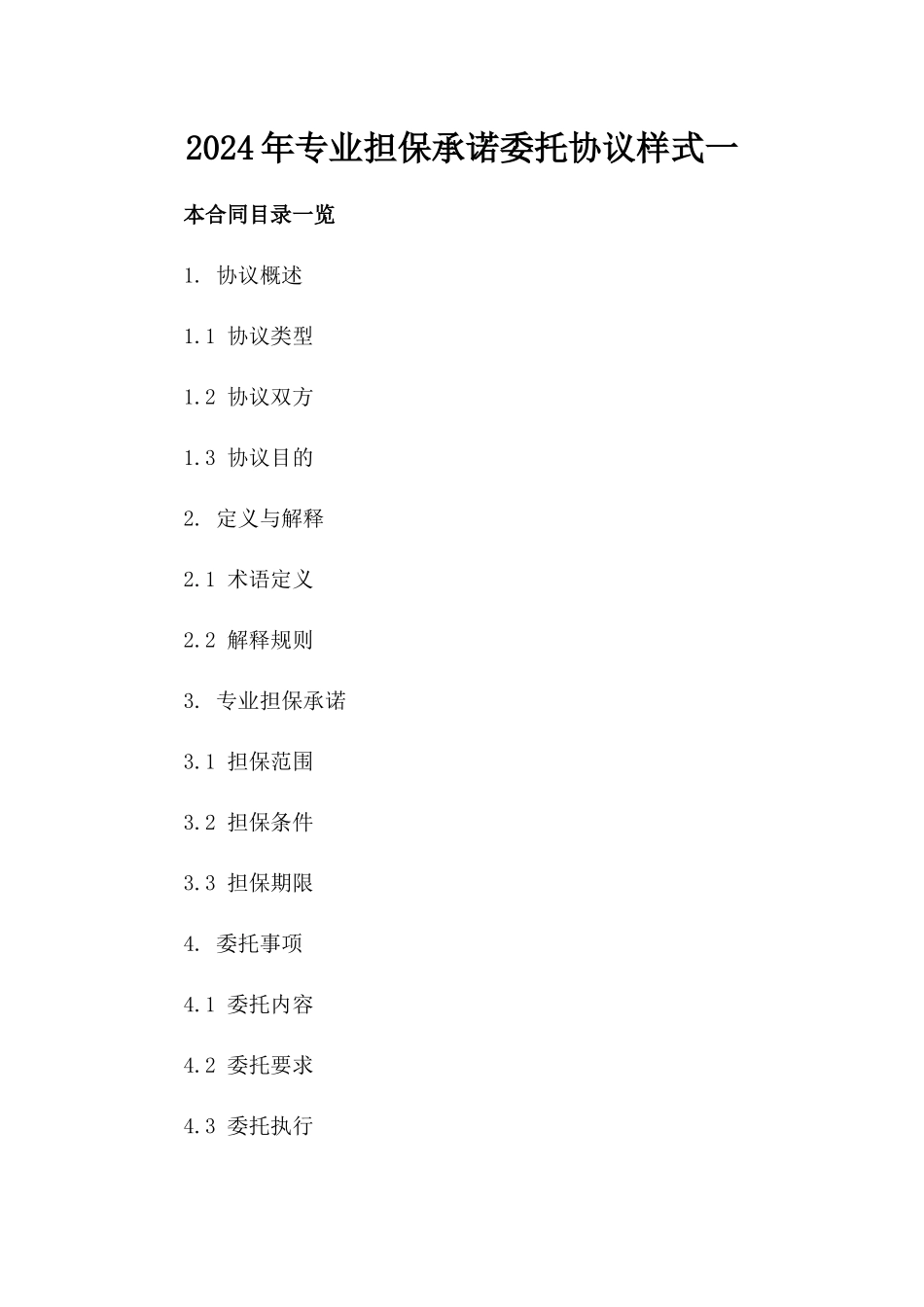 2024年专业担保承诺委托协议样式一

本合同目录一览

1. 协议概述

1.1 协议类型

1.2 协议双方

1.3 协议目的

2. 定义与解释

2.1 术语定义

2.2 解释规则

3. 专业担保承诺

3.1 担保范围

3.2 担保条件

3.3 担保期限

4. 委托事项

4.1 委托内容

4.2 委托要求

4.3 委托执行